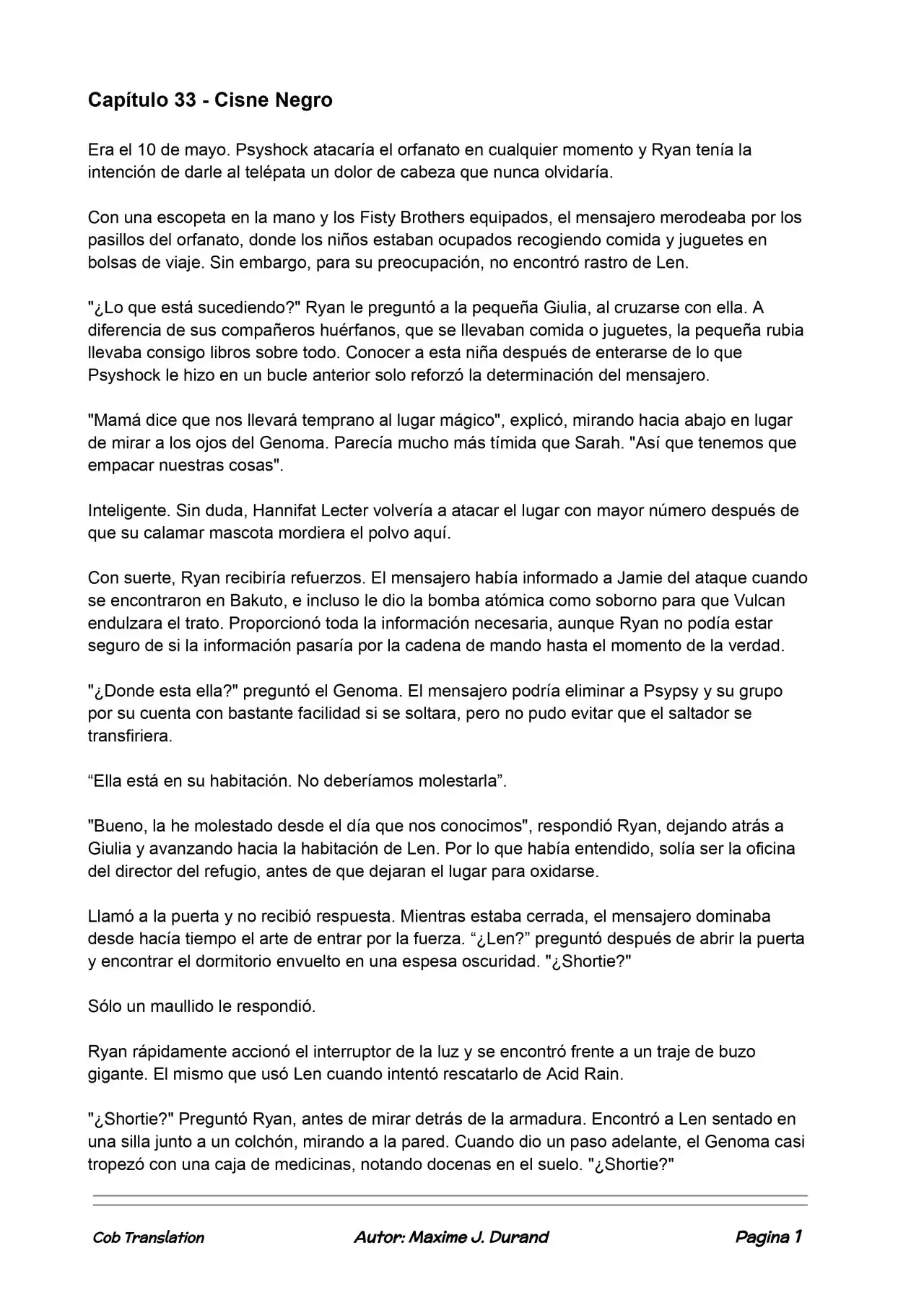 Capítulo 33 - Cisne Negro

Era el 10 de mayo. Psyshock atacaría el orfanato en cualquier momento y Ryan tenía la intención de darle al telépata un dolor de cabeza que nunca olvidaría.

Con una escopeta en la mano y los Fisty Brothers equipados, el mensajero merodeaba por los pasillos del orfanato, donde los niños estaban ocupados recogiendo comida y juguetes en bolsas de viaje. Sin embargo, para su preocupación, no encontró rastro de Len.

"¿Lo que está sucediendo?" Ryan le preguntó a la pequeña Giulia, al cruzarse con ella. A diferencia de sus compañeros huérfanos, que se llevaban comida o juguetes, la pequeña rubia llevaba consigo libros sobre todo. Conocer a esta niña después de enterarse de lo que Psyshock le hizo en un bucle anterior solo reforzó la determinación del mensajero.

"Mamá dice que nos llevará temprano al lugar mágico", explicó, mirando hacia abajo en lugar de mirar a los ojos del Genoma. Parecía mucho más tímida que Sarah. "Así que tenemos que empacar nuestras cosas".

Inteligente. Sin duda, Hannifat Lecter volvería a atacar el lugar con mayor número después de que su calamar mascota mordiera el polvo aquí.

Con suerte, Ryan recibiría refuerzos. El mensajero había informado a Jamie del ataque cuando se encontraron en Bakuto, e incluso le dio la bomba atómica como soborno para que Vulcan endulzara el trato. Proporcionó toda la información necesaria, aunque Ryan no podía estar seguro de si la información pasaría por la cadena de mando hasta el momento de la verdad.

"¿Donde esta ella?" preguntó el Genoma. El mensajero podría eliminar a Psypsy y su grupo por su cuenta con bastante facilidad si se soltara, pero no pudo evitar que el saltador se transfiriera.

“Ella está en su habitación. No deberíamos molestarla”.

"Bueno, la he molestado desde el día que nos conocimos", respondió Ryan, dejando atrás a Giulia y avanzando hacia la habitación de Len. Por lo que había entendido, solía ser la oficina del director del refugio, antes de que dejaran el lugar para oxidarse.

Llamó a la puerta y no recibió respuesta. Mientras estaba cerrada, el mensajero dominaba desde hacía tiempo el arte de entrar por la fuerza. “¿Len?” preguntó después de abrir la puerta y encontrar el dormitorio envuelto en una espesa oscuridad. "¿Shortie?"

Sólo un maullido le respondió.

Ryan rápidamente accionó el interruptor de la luz y se encontró frente a un traje de buzo gigante. El mismo que usó Len cuando intentó rescatarlo de Acid Rain.

"¿Shortie?" Preguntó Ryan, antes de mirar detrás de la armadura. Encontró a Len sentado en una silla junto a un colchón, mirando a la pared. Cuando dio un paso adelante, el Genoma casi tropezó con una caja de medicinas, notando docenas en el suelo. "¿Shortie?"

Cob Translation Autor: Maxime J. Durand Pagina 1